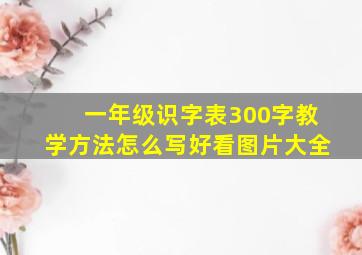 一年级识字表300字教学方法怎么写好看图片大全